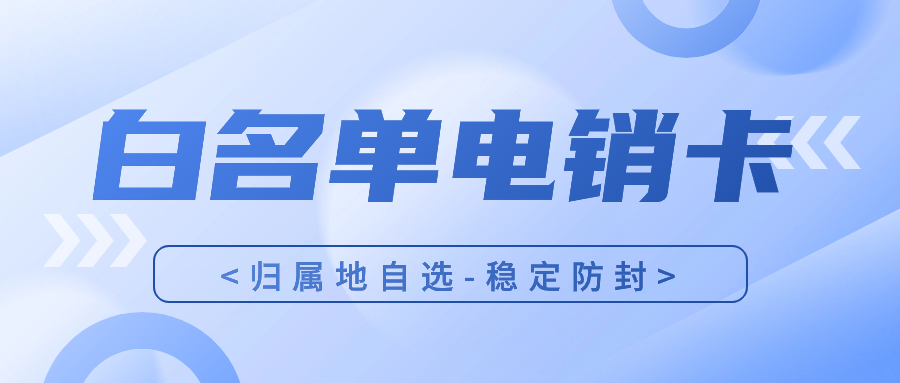 白名单电销卡

<归属地自选-稳定防封>